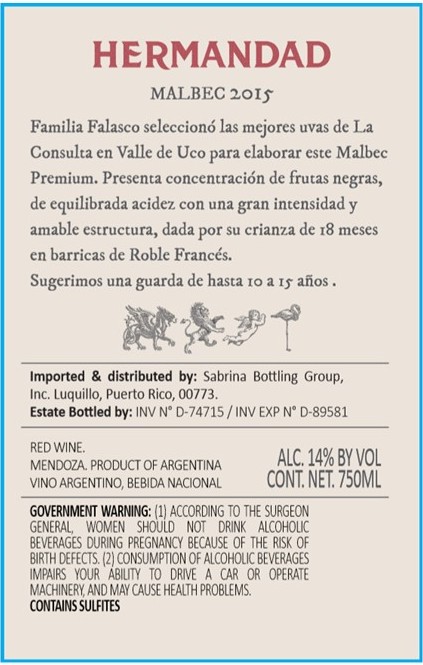 HERMANDAD

MALBEC 2015

Familia Falasco seleccionó las mejores uvas de La Consulta en Valle de Uco para elaborar este Malbec Premium. Presenta concentración de frutas negras, de equilibrada acidez con una gran intensidad y amable estructura, dada por su crianza de 18 meses en barricas de Roble Francés.
Sugerimos una guarda de hasta 10 a 15 años .

Imported & distributed by: Sabrina Bottling Group, Inc. Luquillo, Puerto Rico, 00773.
Estate Bottled by: INV N° D-74715 / INV EXP N° D-89581

RED WINE.
MENDOZA. PRODUCT OF ARGENTINA
VINO ARGENTINO, BEBIDA NACIONAL

ALC. 14% BY VOL
CONT. NET. 750ML

GOVERNMENT WARNING: (1) ACCORDING TO THE SURGEON GENERAL, WOMEN SHOULD NOT DRINK ALCOHOLIC BEVERAGES DURING PREGNANCY BECAUSE OF THE RISK OF BIRTH DEFECTS. (2) CONSUMPTION OF ALCOHOLIC BEVERAGES IMPAIRS YOUR ABILITY TO DRIVE A CAR OR OPERATE MACHINERY, AND MAY CAUSE HEALTH PROBLEMS.
CONTAINS SULFITES